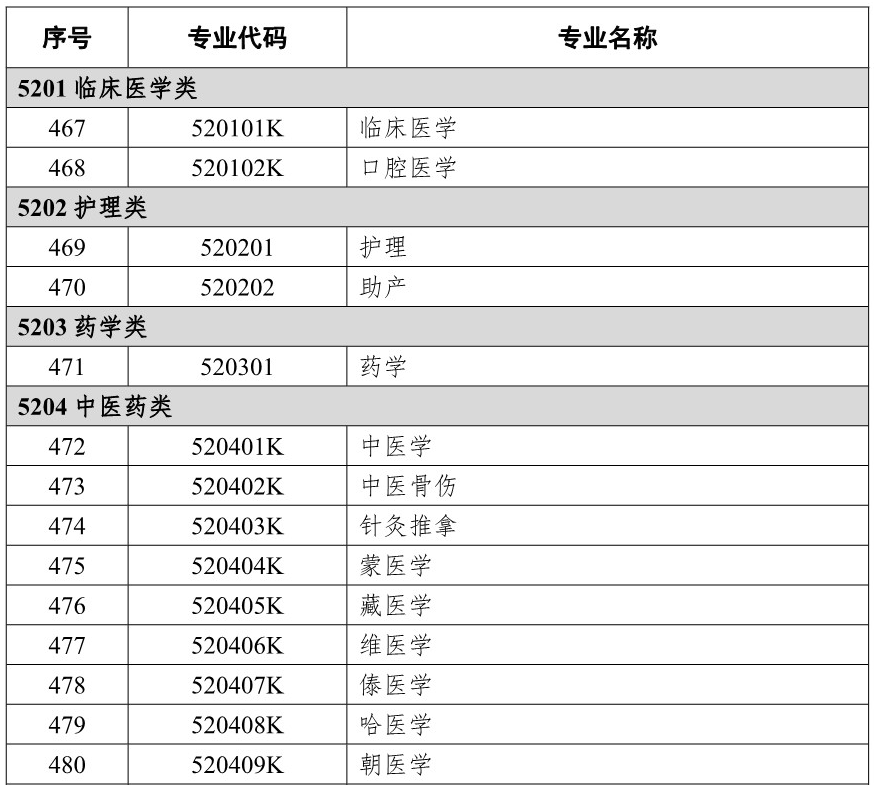 | 序号 | 专业代码 | 专业名称 |
|---|---|---|
| 5201 临床医学类 | | |
| 467 | 520101K | 临床医学 |
| 468 | 520102K | 口腔医学 |
| 5202 护理类 | | |
| 469 | 520201 | 护理 |
| 470 | 520202 | 助产 |
| 5203 药学类 | | |
| 471 | 520301 | 药学 |
| 5204 中医药类 | | |
| 472 | 520401K | 中医学 |
| 473 | 520402K | 中医骨伤 |
| 474 | 520403K | 针灸推拿 |
| 475 | 520404K | 蒙医学 |
| 476 | 520405K | 藏医学 |
| 477 | 520406K | 维医学 |
| 478 | 520407K | 傣医学 |
| 479 | 520408K | 哈医学 |
| 480 | 520409K | 朝医学 |